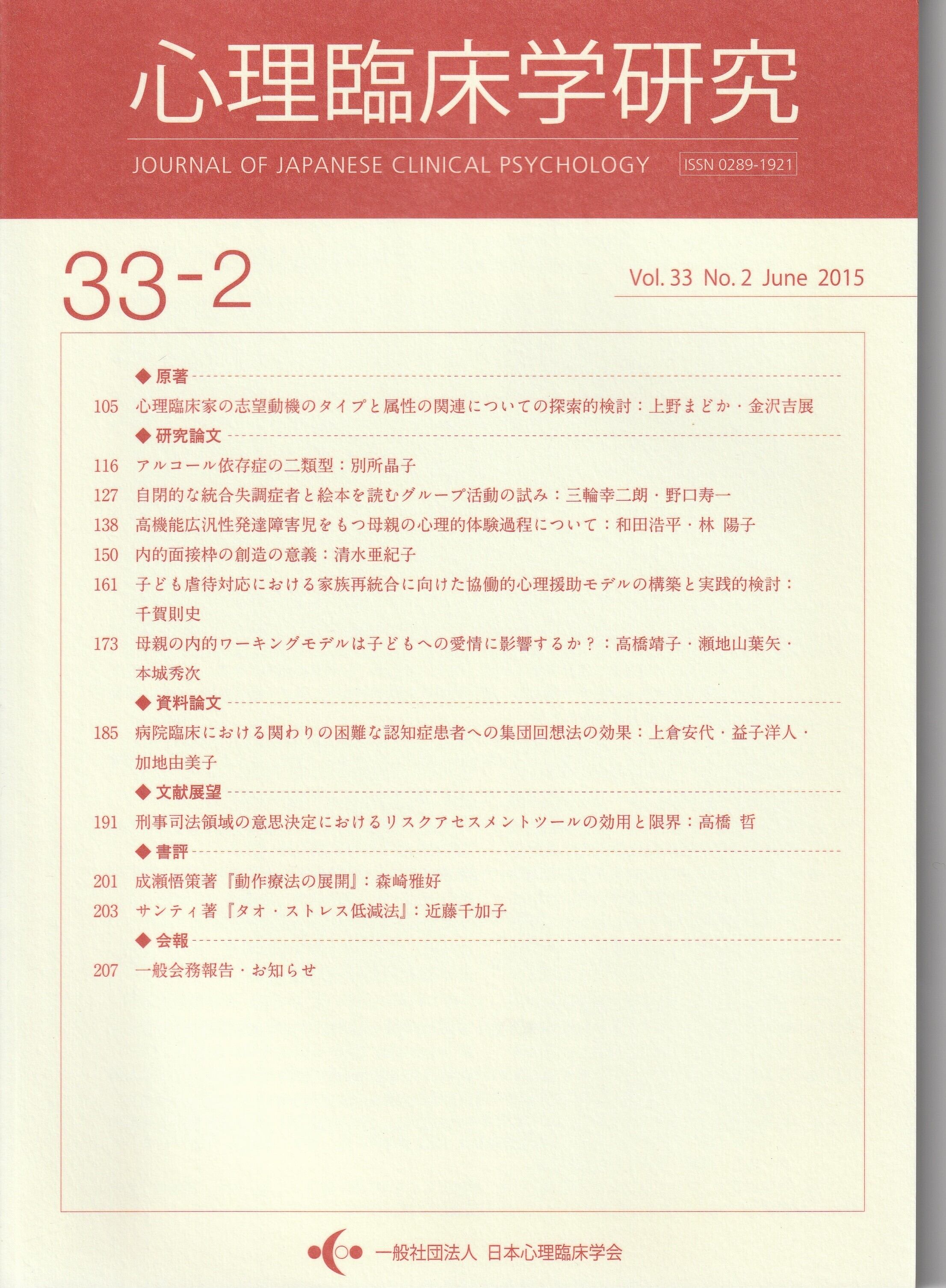 心理臨床学研究

JOURNAL OF JAPANESE CLINICAL PSYCHOLOGY ISSN 0289-1921

33-2

Vol. 33 No. 2 June 2015

◆原著

105 心理臨床家の志望動機のタイプと属性の関連についての探索的検討：上野まどか・金沢吉展

◆研究論文

116 アルコール依存症の二類型：別所晶子

127 自閉的な統合失調症者と絵本を読むグループ活動の試み：三輪幸二朗・野口寿一

138 高機能広汎性発達障害児をもつ母親の心理的体験過程について：和田浩平・林 陽子

150 内的面接枠の創造の意義：清水亜紀子

161 子ども虐待対応における家族再統合に向けた協働的心理援助モデルの構築と実践的検討：千賀則史

173 母親の内的ワーキングモデルは子どもへの愛情に影響するか？：高橋靖子・瀬地山葉矢・本城秀次

◆資料論文

185 病院臨床における関わりの困難な認知症患者への集団回想法の効果：上倉安代・益子洋人・加地由美子

◆文献展望

191 刑事司法領域の意思決定におけるリスクアセスメントツールの効用と限界：高橋 哲

◆書評

201 成瀬悟策著『動作療法の展開』：森崎雅好

203 サンティ著『タオ・ストレス低減法』：近藤千加子

◆会報

207 一般会務報告・お知らせ

一般社団法人 日本心理臨床学会